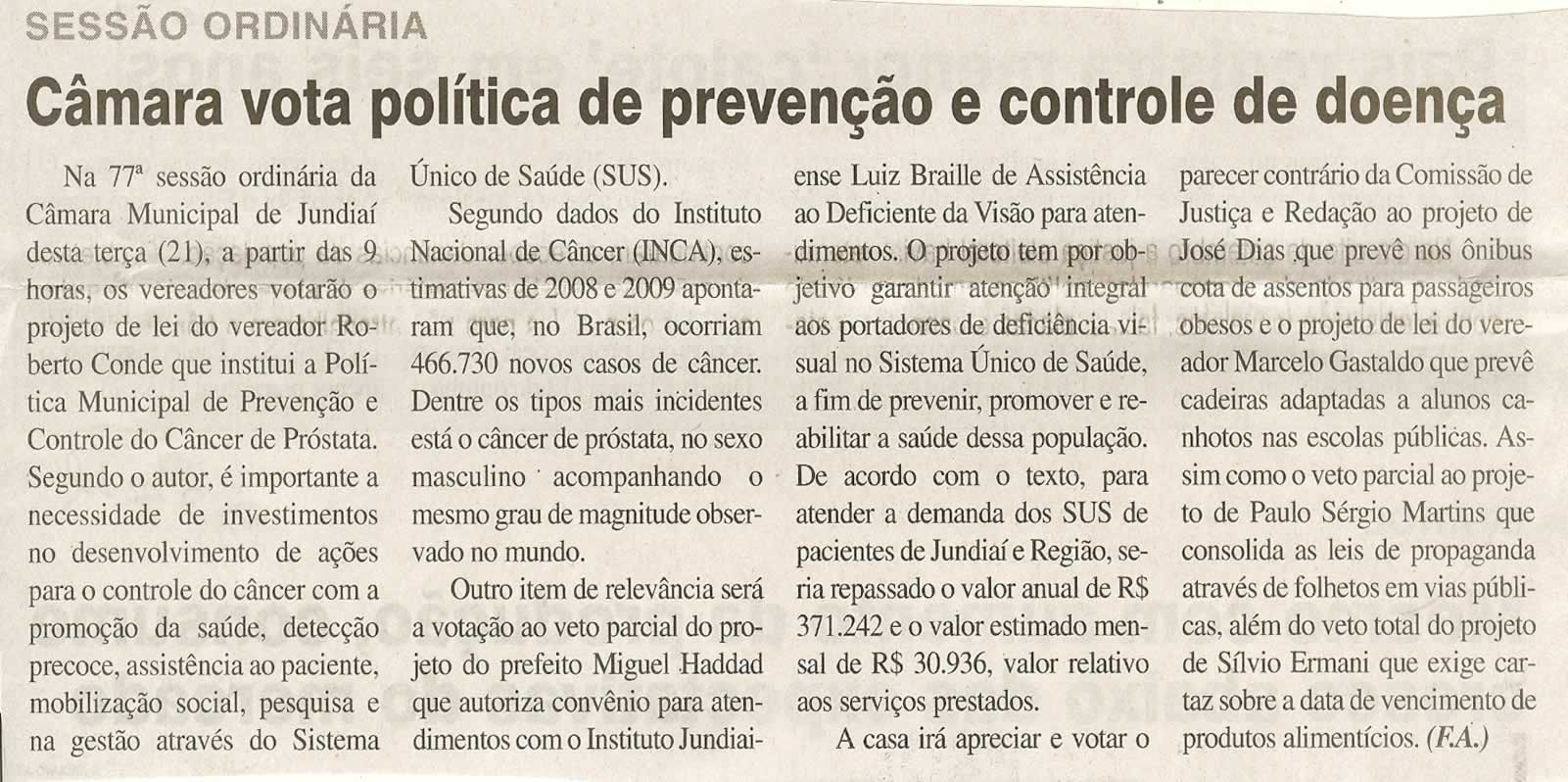 SESSÃO ORDINÁRIA

Câmara vota política de prevenção e controle de doença

Na 77ª sessão ordinária da Câmara Municipal de Jundiaí desta terça (21), a partir das 9 horas, os vereadores votarão o projeto de lei do vereador Roberto Conde que institui a Política Municipal de Prevenção e Controle do Câncer de Próstata. Segundo o autor, é importante a necessidade de investimentos no desenvolvimento de ações para o controle do câncer com a promoção da saúde, detecção precoce, assistência ao paciente, mobilização social, pesquisa e na gestão através do Sistema Único de Saúde (SUS).

Segundo dados do Instituto Nacional de Câncer (INCA), estimativas de 2008 e 2009 apontaram que, no Brasil, ocorriam 466.730 novos casos de câncer. Dentre os tipos mais incidentes está o câncer de próstata, no sexo masculino acompanhando o mesmo grau de magnitude observado no mundo.

Outro item de relevância será a votação ao veto parcial do projeto do prefeito Miguel Haddad que autoriza convênio para atendimentos com o Instituto Jundiaiense Luiz Braille de Assistência ao Deficiente da Visão para atendimentos. O projeto tem por objetivo garantir atenção integral aos portadores de deficiência visual no Sistema Único de Saúde, a fim de prevenir, promover e reabilitar a saúde dessa população. De acordo com o texto, para atender a demanda dos SUS de pacientes de Jundiaí e Região, seria repassado o valor anual de R$ 371.242 e o valor estimado mensal de R$ 30.936, valor relativo aos serviços prestados.

A casa irá apreciar e votar o parecer contrário da Comissão de Justiça e Redação ao projeto de José Dias que prevê nos ônibus cota de assentos para passageiros obesos e o projeto de lei do vereador Marcelo Gastaldo que prevê cadeiras adaptadas a alunos canhotos nas escolas públicas. Assim como o veto parcial ao projeto de Paulo Sérgio Martins que consolida as leis de propaganda através de folhetos em vias públicas, além do veto total do projeto de Sílvio Ermani que exige cartaz sobre a data de vencimento de produtos alimentícios. (F.A.)